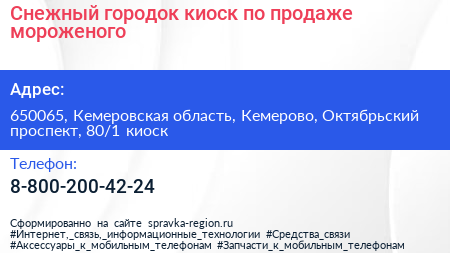 Снежный городок киоск по продаже мороженого

Адрес:

650065, Кемеровская область, Кемерово, Октябрьский проспект, 80/1 киоск

Телефон:

8-800-200-42-24

Сформированно на сайте spravka-region.ru
#Интернет,_связь,_информационные_технологии #Средства_связи
#Аксессуары_к_мобильным_телефонам #Запчасти_к_мобильным_телефонам